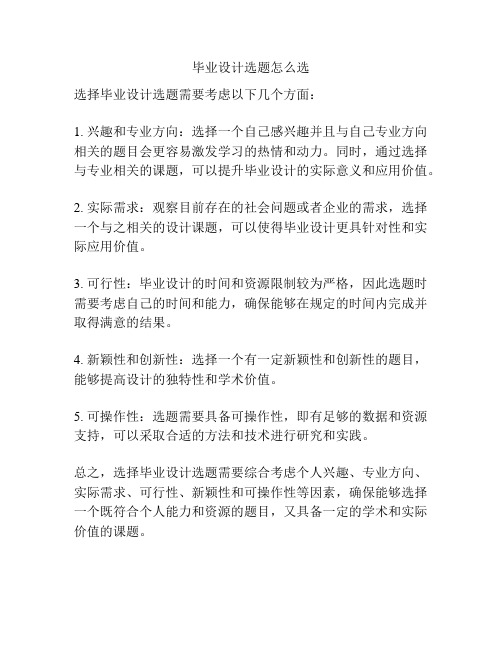 毕业设计选题怎么选

选择毕业设计选题需要考虑以下几个方面：

1. 兴趣和专业方向：选择一个自己感兴趣并且与自己专业方向相关的题目会更容易激发学习的热情和动力。同时，通过选择与专业相关的课题，可以提升毕业设计的实际意义和应用价值。

2. 实际需求：观察目前存在的社会问题或者企业的需求，选择一个与之相关的设计课题，可以使得毕业设计更具针对性和实际应用价值。

3. 可行性：毕业设计的时间和资源限制较为严格，因此选题时需要考虑自己的时间和能力，确保能够在规定的时间内完成并取得满意的结果。

4. 新颖性和创新性：选择一个有一定新颖性和创新性的题目，能够提高设计的独特性和学术价值。

5. 可操作性：选题需要具备可操作性，即有足够的数据和资源支持，可以采取合适的方法和技术进行研究和实践。

总之，选择毕业设计选题需要综合考虑个人兴趣、专业方向、实际需求、可行性、新颖性和可操作性等因素，确保能够选择一个既符合个人能力和资源的题目，又具备一定的学术和实际价值的课题。